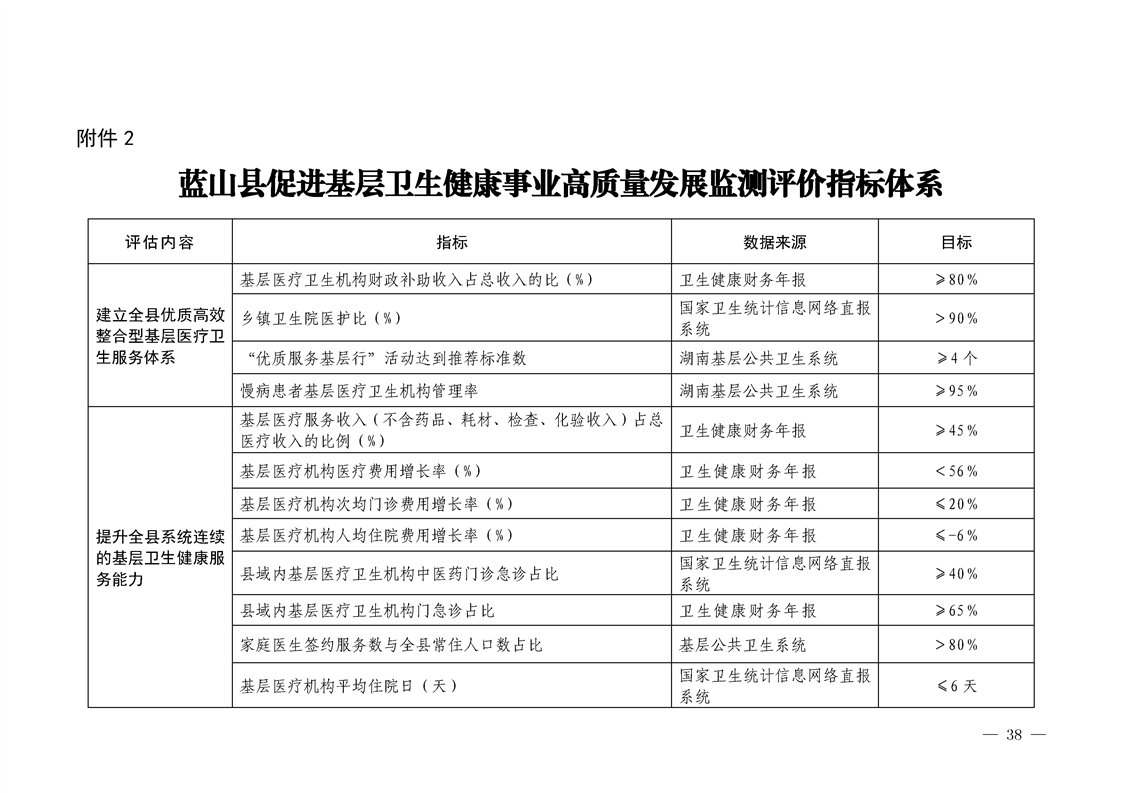 附件 2

蓝山县促进基层卫生健康事业高质量发展监测评价指标体系

| 评估内容 | 指标 | 数据来源 | 目标 |
|---|---|---|---|
| 建立全县优质高效整合型基层医疗卫生服务体系 | 基层医疗卫生机构财政补助收入占总收入的比（%） | 卫生健康财务年报 | ≥80% |
| | 乡镇卫生院医护比（%） | 国家卫生统计信息网络直报系统 | >90% |
| | “优质服务基层行”活动达到推荐标准数 | 湖南基层公共卫生系统 | ≥4个 |
| | 慢病患者基层医疗卫生机构管理率 | 湖南基层公共卫生系统 | ≥95% |
| 提升全县系统连续的基层卫生健康服务能力 | 基层医疗服务收入（不含药品、耗材、检查、化验收入）占总医疗收入的比例（%） | 卫生健康财务年报 | ≥45% |
| | 基层医疗机构医疗费用增长率（%） | 卫生健康财务年报 | <56% |
| | 基层医疗机构次均门诊费用增长率（%） | 卫生健康财务年报 | ≤20% |
| | 基层医疗机构人均住院费用增长率（%） | 卫生健康财务年报 | ≤-6% |
| | 县域内基层医疗卫生机构中医药门诊急诊占比 | 国家卫生统计信息网络直报系统 | ≥40% |
| | 县域内基层医疗卫生机构门急诊占比 | 卫生健康财务年报 | ≥65% |
| | 家庭医生签约服务数与全县常住人口数占比 | 基层公共卫生系统 | >80% |
| | 基层医疗机构平均住院日（天） | 国家卫生统计信息网络直报系统 | ≤6天 |

— 38 —